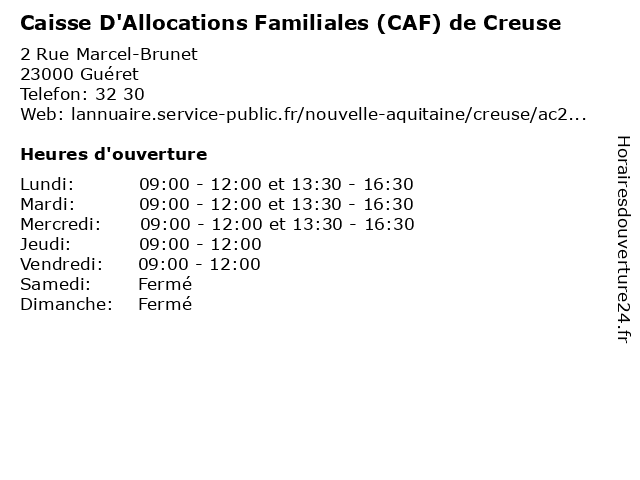 Caisse D'Allocations Familiales (CAF) de Creuse

2 Rue Marcel-Brunet
23000 Guéret
Telefon: 32 30
Web: lannuaire.service-public.fr/nouvelle-aquitaine/creuse/ac2...

Heures d'ouverture

| | |
|---|---|
| Lundi: | 09:00 - 12:00 et 13:30 - 16:30 |
| Mardi: | 09:00 - 12:00 et 13:30 - 16:30 |
| Mercredi: | 09:00 - 12:00 et 13:30 - 16:30 |
| Jeudi: | 09:00 - 12:00 |
| Vendredi: | 09:00 - 12:00 |
| Samedi: | Fermé |
| Dimanche: | Fermé |

Horairesdouverture24.fr